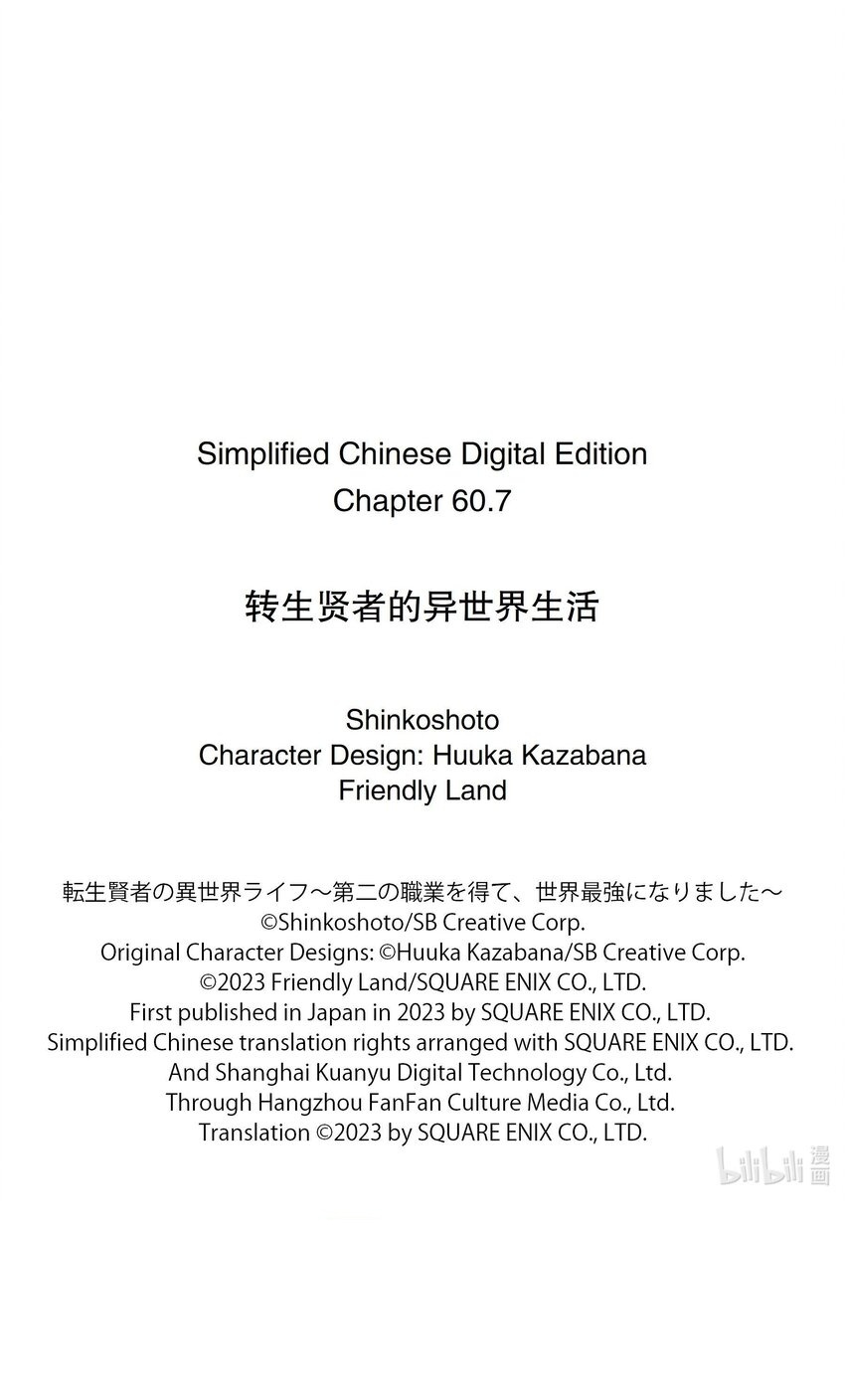 Simplified Chinese Digital Edition
Chapter 60.7

转生贤者的异世界生活

Shinkoshoto
Character Design: Huuka Kazabana
Friendly Land

転生賢者の異世界ライフ～第二の職業を得て、世界最強になりました～
©Shinkoshoto/SB Creative Corp.
Original Character Designs: ©Huuka Kazabana/SB Creative Corp.
©2023 Friendly Land/SQUARE ENIX CO., LTD.
First published in Japan in 2023 by SQUARE ENIX CO., LTD.
Simplified Chinese translation rights arranged with SQUARE ENIX CO., LTD.
And Shanghai Kuanyu Digital Technology Co., Ltd.
Through Hangzhou FanFan Culture Media Co., Ltd.
Translation ©2023 by SQUARE ENIX CO., LTD.

bilibili 漫画